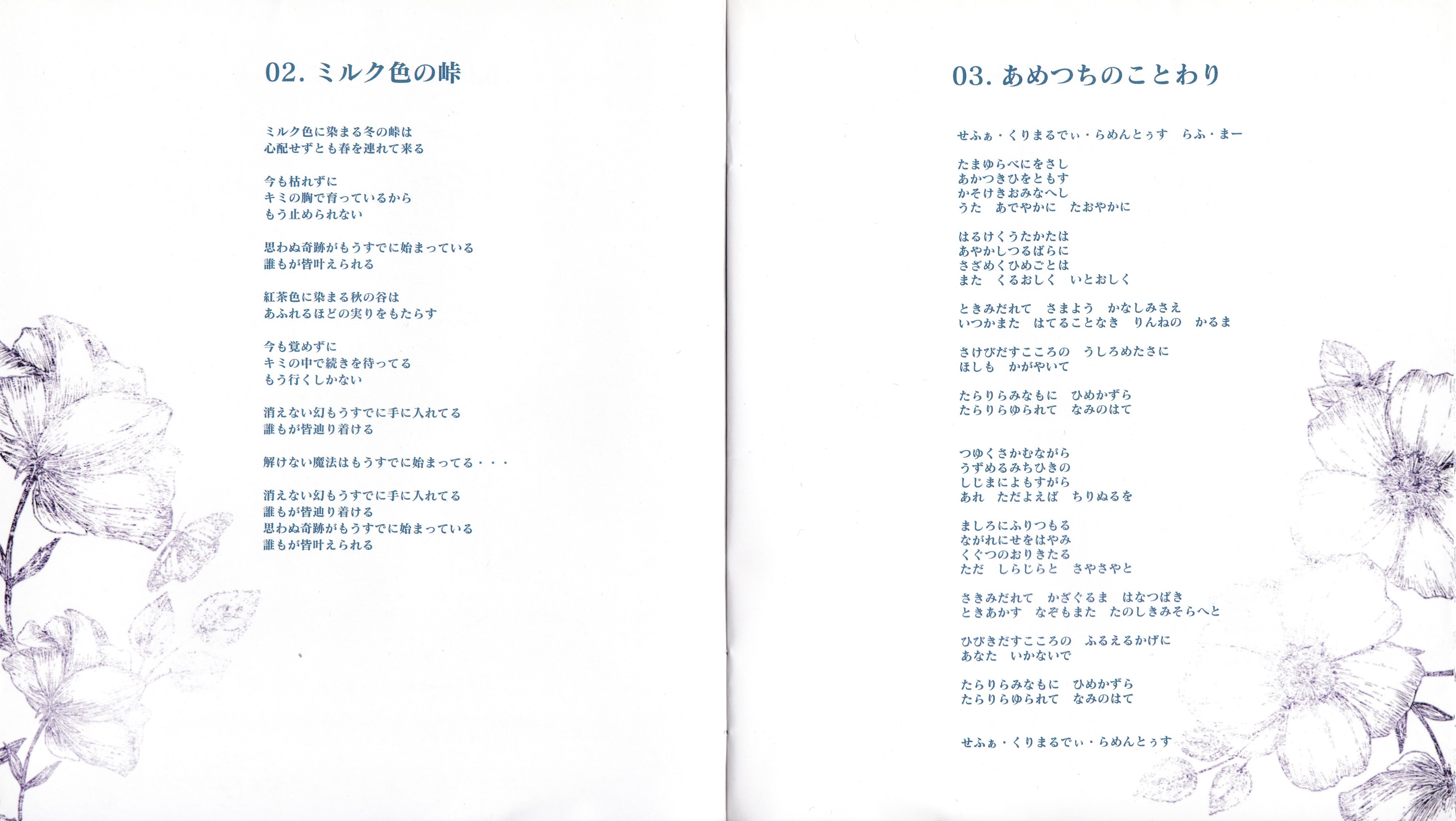 02. ミルク色の峠

ミルク色に染まる冬の峠は
心配せずとも春を連れて来る

今も枯れずに
キミの胸で育っているから
もう止められない

思わぬ奇跡がもうすでに始まっている
誰もが皆叶えられる

紅茶色に染まる秋の谷は
あふれるほどの実りをもたらす

今も覚めずに
キミの中で続きを待ってる
もう行くしかない

消えない幻もうすでに手に入れてる
誰もが皆辿り着ける

解けない魔法はもうすでに始まってる・・・

消えない幻もうすでに手に入れてる
誰もが皆辿り着ける
思わぬ奇跡がもうすでに始まっている
誰もが皆叶えられる

03. あめつちのことわり

せふぁ・くりまるでぃ・らめんとぅす　らふ・まー

たまゆらべにをさし
あかつきひをともす
かそけきおみなへし
うた　あでやかに　たおやかに

はるけくうたかたは
あやかしつるばらに
さざめくひめごとは
また　くるおしく　いとおしく

ときみだれて　さまよう　かなしみさえ
いつかまた　はてることなき　りんねの　かるま

さけびだすこころの　うしろめたさに
ほしも　かがやいて

たらりらみなもに　ひめかずら
たらりらゆられて　なみのはて

つゆくさかむながら
うずめるみちひきの
しじまによもすがら
あれ　ただよえば　ちりぬるを

ましろにふりつもる
ながれにせをはやみ
くぐつのおりきたる
ただ　しらじらと　さやさやと

さきみだれて　かざぐるま　はなつばき
ときあかす　なぞもまた　たのしきみそらへと

ひびきだすこころの　ふるえるかげに
あなた　いかないで

たらりらみなもに　ひめかずら
たらりらゆられて　なみのはて

せふぁ・くりまるでぃ・らめんとぅす